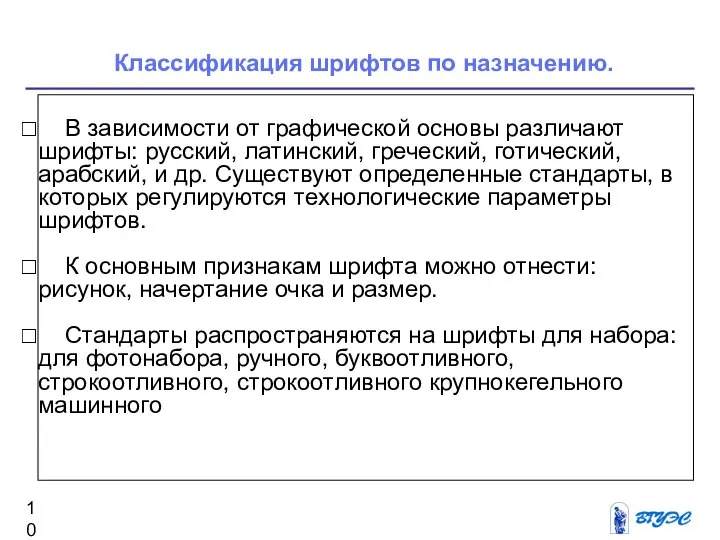 Классификация шрифтов по назначению.

□ В зависимости от графической основы различают шрифты: русский, латинский, греческий, готический, арабский, и др. Существуют определенные стандарты, в которых регулируются технологические параметры шрифтов.

□ К основным признакам шрифта можно отнести: рисунок, начертание очка и размер.

□ Стандарты распространяются на шрифты для набора: для фотонабора, ручного, буквоотливного, строкоотливного, строкоотливного крупнокегельного машинного

10

ВГУЭС